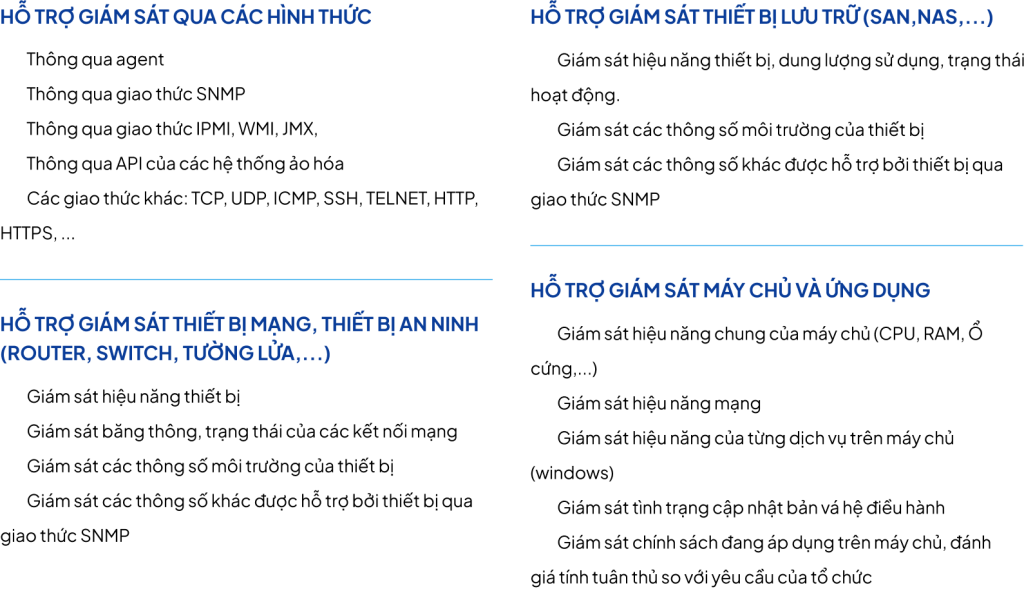 HỖ TRỢ GIÁM SÁT QUA CÁC HÌNH THỨC

Thông qua agent

Thông qua giao thức SNMP

Thông qua giao thức IPMI, WMI, JMX,

Thông qua API của các hệ thống ảo hóa

Các giao thức khác: TCP, UDP, ICMP, SSH, TELNET, HTTP, HTTPS, ...

HỖ TRỢ GIÁM SÁT THIẾT BỊ MẠNG, THIẾT BỊ AN NINH (ROUTER, SWITCH, TƯỜNG LỬA,...)

Giám sát hiệu năng thiết bị

Giám sát băng thông, trạng thái của các kết nối mạng

Giám sát các thông số môi trường của thiết bị

Giám sát các thông số khác được hỗ trợ bởi thiết bị qua giao thức SNMP

HỖ TRỢ GIÁM SÁT THIẾT BỊ LƯU TRỮ (SAN,NAS,...)

Giám sát hiệu năng thiết bị, dung lượng sử dụng, trạng thái hoạt động.

Giám sát các thông số môi trường của thiết bị

Giám sát các thông số khác được hỗ trợ bởi thiết bị qua giao thức SNMP

HỖ TRỢ GIÁM SÁT MÁY CHỦ VÀ ỨNG DỤNG

Giám sát hiệu năng chung của máy chủ (CPU, RAM, Ổ cứng,...)

Giám sát hiệu năng mạng

Giám sát hiệu năng của từng dịch vụ trên máy chủ (windows)

Giám sát tình trạng cập nhật bản vá hệ điều hành

Giám sát chính sách đang áp dụng trên máy chủ, đánh giá tính tuân thủ so với yêu cầu của tổ chức